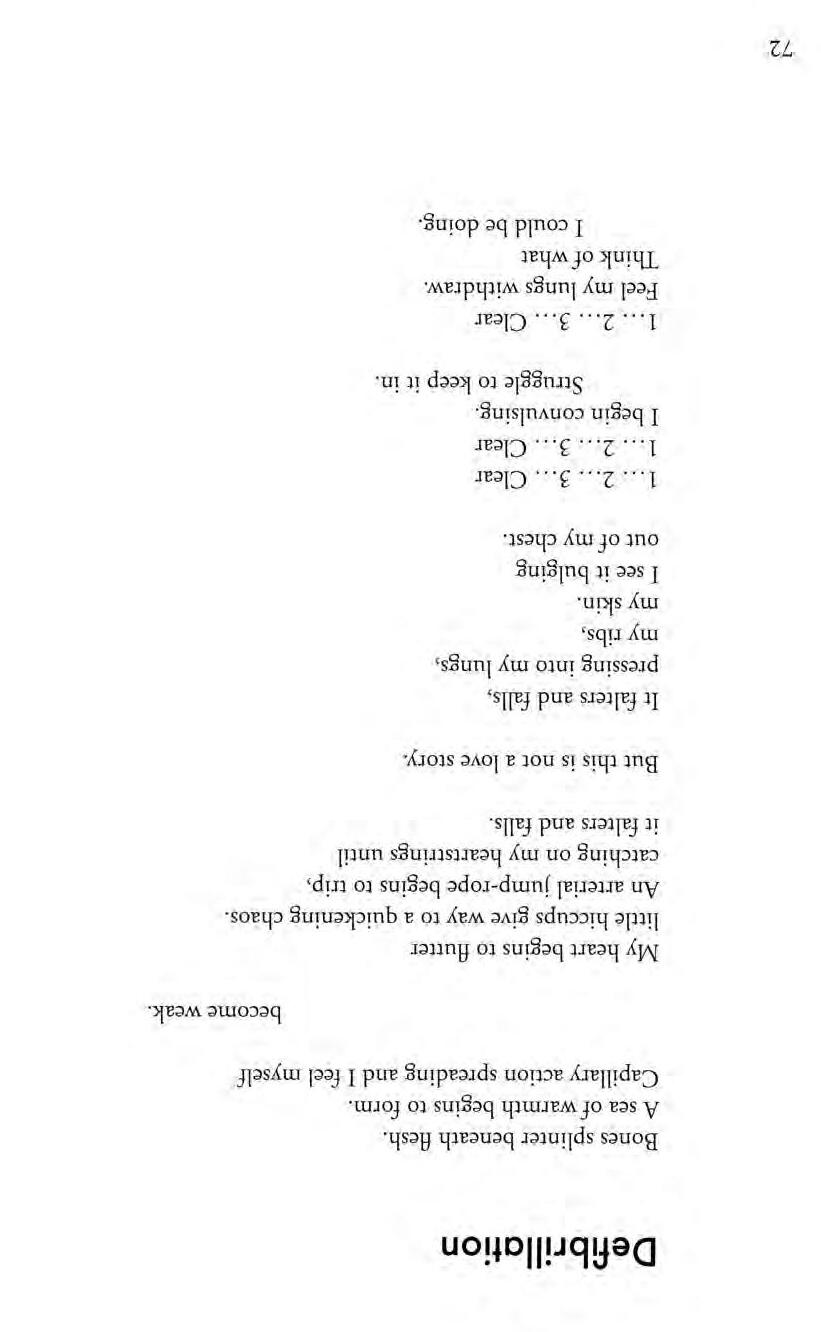 Defibrillation

Bones splinter beneath flesh.
A sea of warmth begins to form.
Capillary action spreading and I feel myself
become weak.

My heart begins to flutter
little hiccups give way to a quickening chaos.
An arterial jump-rope begins to trip,
catching on my heartstrings until
it falters and falls.

But this is not a love story.

It falters and falls,
pressing into my lungs,
my ribs,
my skin.
I see it bulging
out of my chest.

1… 2… 3… Clear
1… 2… 3… Clear
I begin convulsing.
Struggle to keep it in.

1… 2… 3… Clear
Feel my lungs withdraw.
Think of what
I could be doing.

72